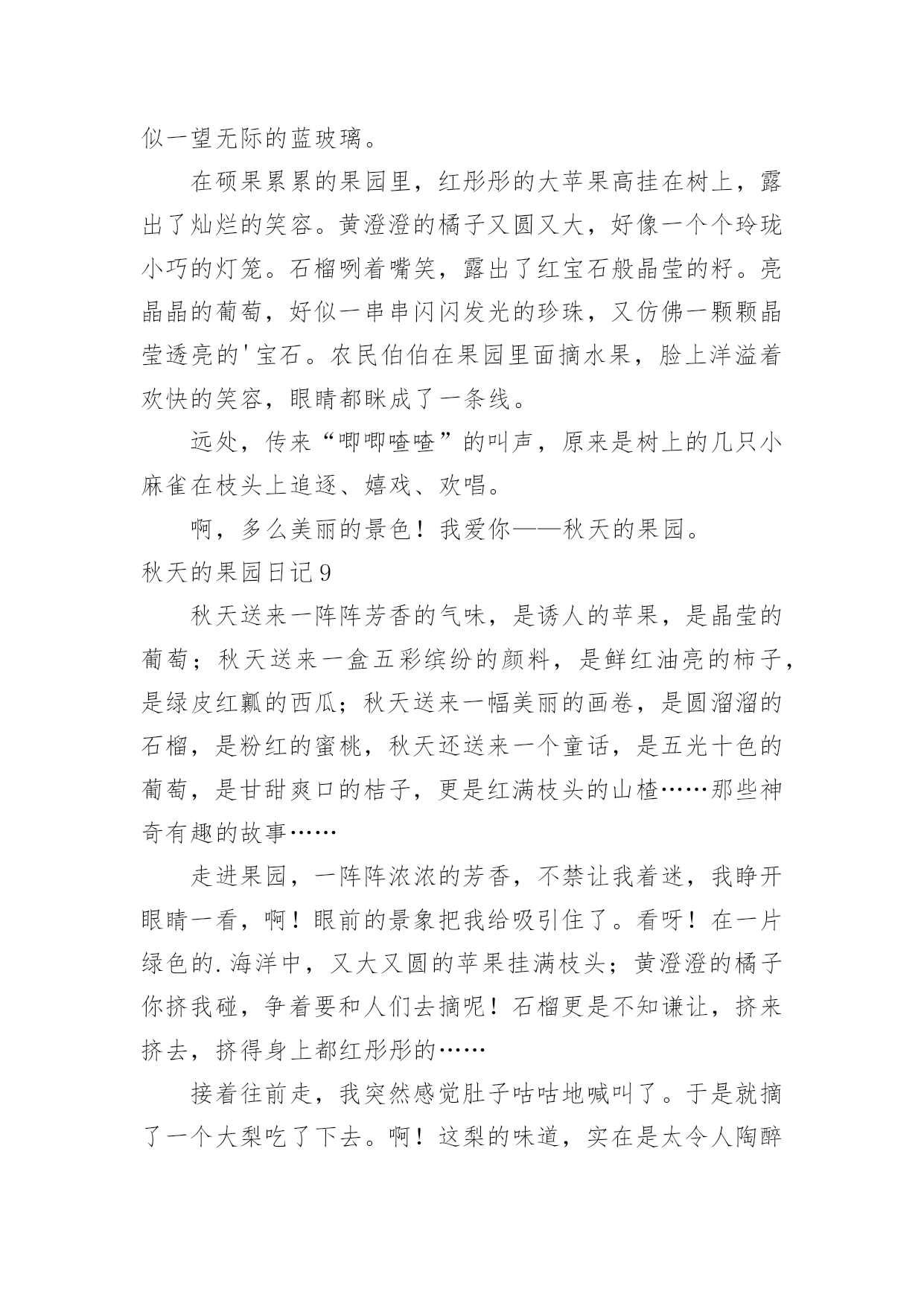 似一望无际的蓝玻璃。

在硕果累累的果园里，红彤彤的大苹果高挂在树上，露出了灿烂的笑容。黄澄澄的橘子又圆又大，好像一个个玲珑小巧的灯笼。石榴咧着嘴笑，露出了红宝石般晶莹的籽。亮晶晶的葡萄，好似一串串闪闪发光的珍珠，又仿佛一颗颗晶莹透亮的'宝石。农民伯伯在果园里面摘水果，脸上洋溢着欢快的笑容，眼睛都眯成了一条线。

远处，传来“唧唧喳喳”的叫声，原来是树上的几只小麻雀在枝头上追逐、嬉戏、欢唱。

啊，多么美丽的景色！我爱你——秋天的果园。

秋天的果园日记9

秋天送来一阵阵芳香的气味，是诱人的苹果，是晶莹的葡萄；秋天送来一盒五彩缤纷的颜料，是鲜红油亮的柿子，是绿皮红瓤的西瓜；秋天送来一幅美丽的画卷，是圆溜溜的石榴，是粉红的蜜桃，秋天还送来一个童话，是五光十色的葡萄，是甘甜爽口的桔子，更是红满枝头的山楂……那些神奇有趣的故事……

走进果园，一阵阵浓浓的芳香，不禁让我着迷，我睁开眼睛一看，啊！眼前的景象把我给吸引住了。看呀！在一片绿色的.海洋中，又大又圆的苹果挂满枝头；黄澄澄的橘子你挤我碰，争着要和人们去摘呢！石榴更是不知谦让，挤来挤去，挤得身上都红彤彤的……

接着往前走，我突然感觉肚子咕咕地喊叫了。于是就摘了一个大梨吃了下去。啊！这梨的味道，实在是太令人陶醉